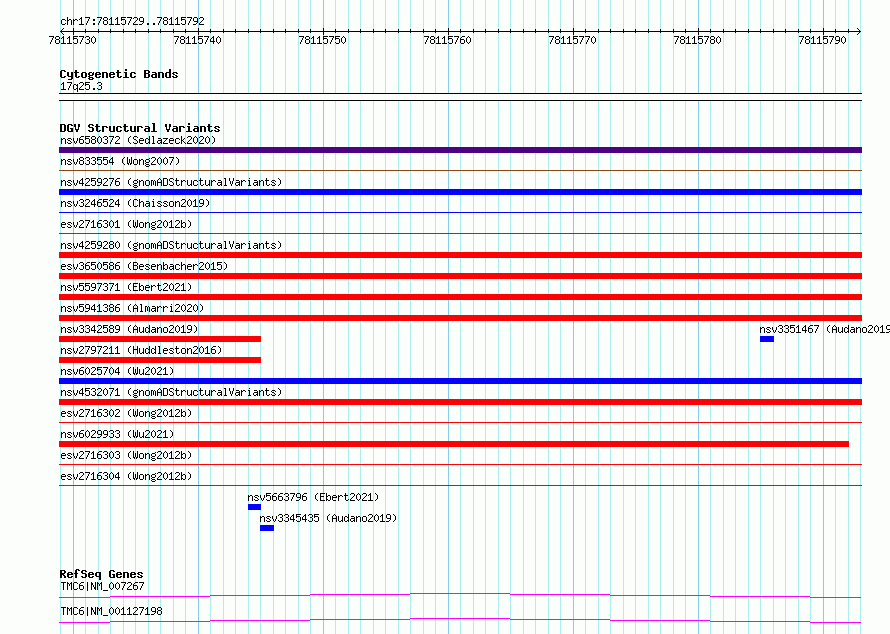 chr17:78115729..78115792

78115730 78115740 78115750 78115760 78115770 78115780 78115790

Cytogenetic Bands
17q25.3

DGV Structural Variants
nsv6580372 (Sedlazeck2020)
nsv833554 (Wong2007)
nsv4259276 (gnomADStructuralVariants)
nsv3246524 (Chaisson2019)
esv2716301 (Wong2012b)
nsv4259280 (gnomADStructuralVariants)
esv3650586 (Besenbacher2015)
nsv5597371 (Ebert2021)
nsv5941386 (Almarri2020)
nsv3342589 (Audano2019)
nsv3351467 (Audano2019
nsv2797211 (Huddleston2016)
nsv6025704 (Wu2021)
nsv4532071 (gnomADStructuralVariants)
esv2716302 (Wong2012b)
nsv6029933 (Wu2021)
esv2716303 (Wong2012b)
esv2716304 (Wong2012b)
nsv5663796 (Ebert2021)
nsv3345435 (Audano2019)

RefSeq Genes
TMC6|NM_007267
TMC6|NM_001127198